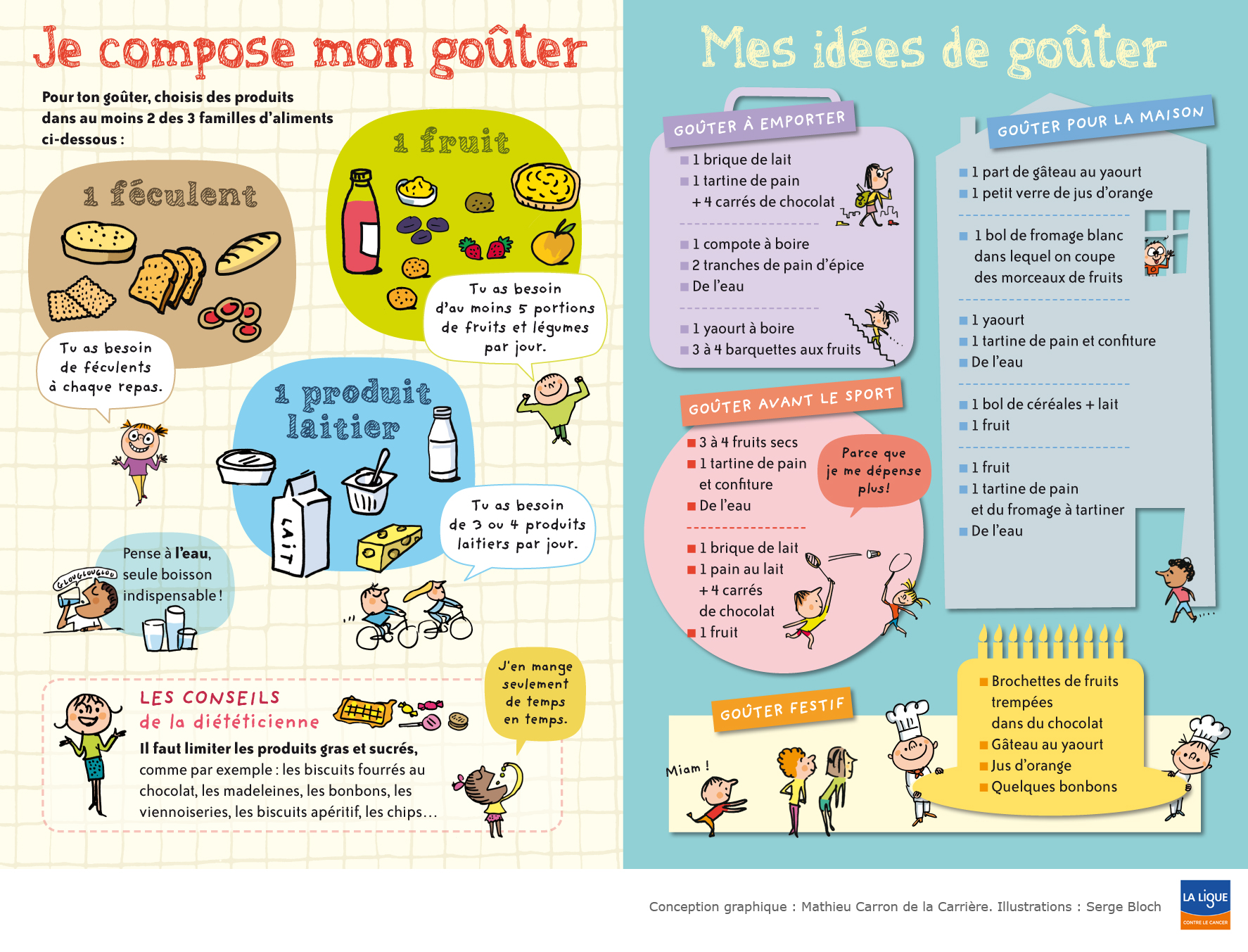 Je compose mon goûter

Pour ton goûter, choisis des produits dans au moins 2 des 3 familles d'aliments ci-dessous :

1 féculent

Tu as besoin de féculents à chaque repas.

1 fruit

Tu as besoin d'au moins 5 portions de fruits et légumes par jour.

1 produit laitier

LAIT

Tu as besoin de 3 ou 4 produits laitiers par jour.

Pense à l'eau, seule boisson indispensable !

GLOUGLOUGLOU

LES CONSEILS de la diététicienne

Il faut limiter les produits gras et sucrés, comme par exemple : les biscuits fourrés au chocolat, les madeleines, les bonbons, les viennoiseries, les biscuits apéritif, les chips…

J'en mange seulement de temps en temps.

Mes idées de goûter

GOÛTER À EMPORTER

1 brique de lait
1 tartine de pain + 4 carrés de chocolat

1 compote à boire
2 tranches de pain d'épice
De l'eau

1 yaourt à boire
3 à 4 barquettes aux fruits

GOÛTER AVANT LE SPORT

3 à 4 fruits secs
1 tartine de pain et confiture
De l'eau

Parce que je me dépense plus !

1 brique de lait
1 pain au lait + 4 carrés de chocolat
1 fruit

GOÛTER POUR LA MAISON

1 part de gâteau au yaourt
1 petit verre de jus d'orange

1 bol de fromage blanc dans lequel on coupe des morceaux de fruits

1 yaourt
1 tartine de pain et confiture
De l'eau

1 bol de céréales + lait
1 fruit

1 fruit
1 tartine de pain et du fromage à tartiner
De l'eau

GOÛTER FESTIF

Miam !

Brochettes de fruits trempées dans du chocolat
Gâteau au yaourt
Jus d'orange
Quelques bonbons

Conception graphique : Mathieu Carron de la Carrière. Illustrations : Serge Bloch

LA LIGUE CONTRE LE CANCER